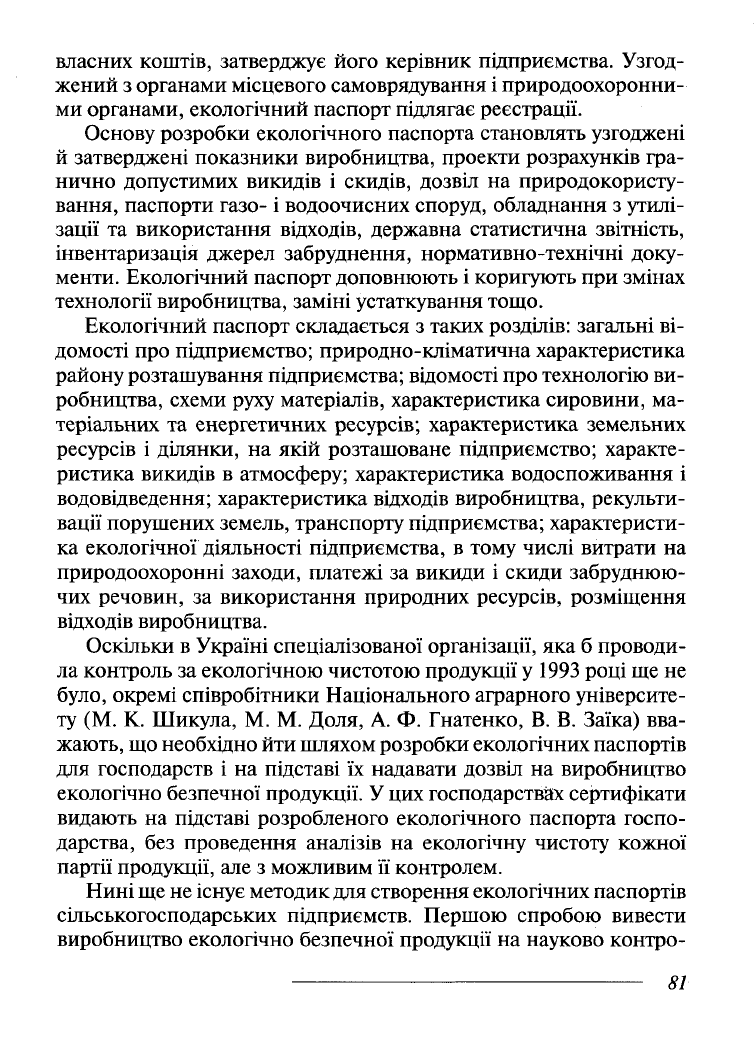 власних коштів, затверджує його керівник підприємства. Узгоджений з органами місцевого самоврядування і природоохоронними органами, екологічний паспорт підлягає реєстрації.

Основу розробки екологічного паспорта становлять узгоджені й затверджені показники виробництва, проекти розрахунків гранично допустимих викидів і скидів, дозвіл на природокористування, паспорти газо- і водоочисних споруд, обладнання з утилізації та використання відходів, державна статистична звітність, інвентаризація джерел забруднення, нормативно-технічні документи. Екологічний паспорт доповнюють і коригують при змінах технології виробництва, заміні устаткування тощо.

Екологічний паспорт складається з таких розділів: загальні відомості про підприємство; природно-кліматична характеристика району розташування підприємства; відомості про технологію виробництва, схеми руху матеріалів, характеристика сировини, матеріальних та енергетичних ресурсів; характеристика земельних ресурсів і ділянки, на якій розташоване підприємство; характеристика викидів в атмосферу; характеристика водоспоживання і водовідведення; характеристика відходів виробництва, рекультивації порушених земель, транспорту підприємства; характеристика екологічної діяльності підприємства, в тому числі витрати на природоохоронні заходи, платежі за викиди і скиди забруднюючих речовин, за використання природних ресурсів, розміщення відходів виробництва.

Оскільки в Україні спеціалізованої організації, яка б проводила контроль за екологічною чистотою продукції у 1993 році ще не було, окремі співробітники Національного аграрного університету (М. К. Шикула, М. М. Доля, А. Ф. Гнатенко, В. В. Заїка) вважають, що необхідно йти шляхом розробки екологічних паспортів для господарств і на підставі їх надавати дозвіл на виробництво екологічно безпечної продукції. У цих господарствах сертифікати видають на підставі розробленого екологічного паспорта господарства, без проведення аналізів на екологічну чистоту кожної партії продукції, але з можливим її контролем.

Нині ще не існує методик для створення екологічних паспортів сільськогосподарських підприємств. Першою спробою вивести виробництво екологічно безпечної продукції на науково контро-

81